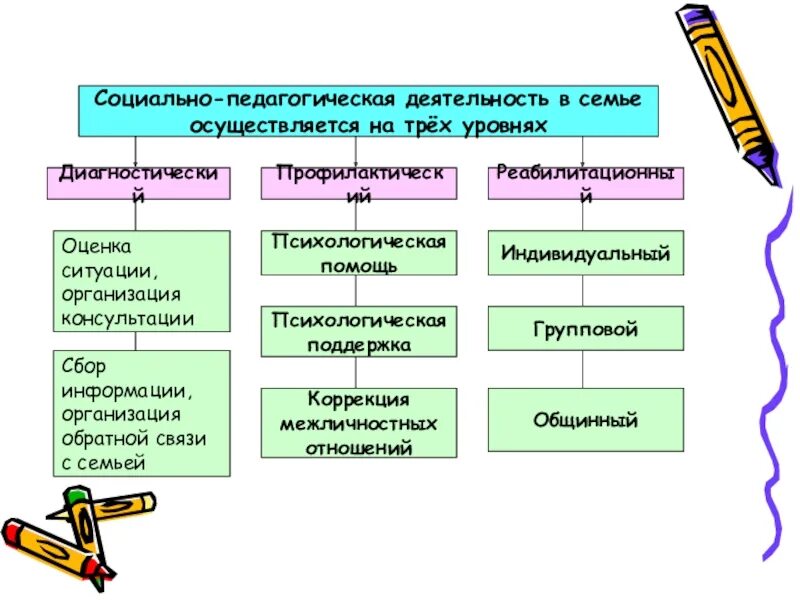 Социально-педагогическая деятельность в семье осуществляется на трёх уровнях

Диагностический

Оценка ситуации, организация консультации

Сбор информации, организация обратной связи с семьей

Профилактический

Психологическая помощь

Психологическая поддержка

Коррекция межличностных отношений

Реабилитационный

Индивидуальный

Групповой

Общинный